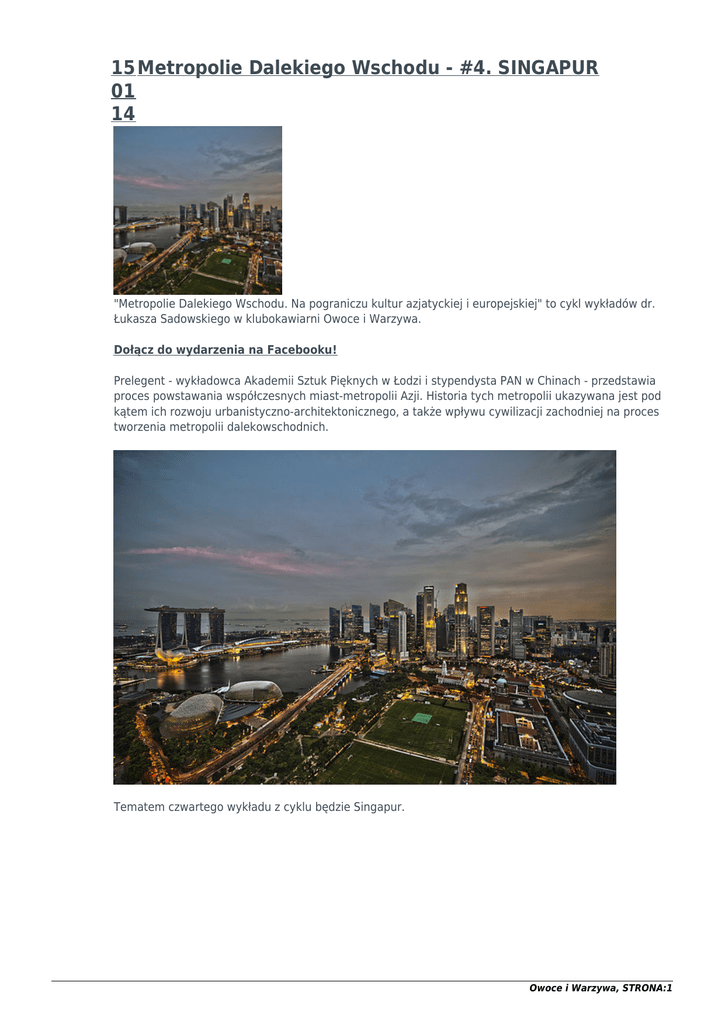 15 01 14 Metropolie Dalekiego Wschodu - #4. SINGAPUR

"Metropolie Dalekiego Wschodu. Na pograniczu kultur azjatyckiej i europejskiej" to cykl wykładów dr. Łukasza Sadowskiego w klubokawiarni Owoce i Warzywa.

Dołącz do wydarzenia na Facebooku!

Prelegent - wykładowca Akademii Sztuk Pięknych w Łodzi i stypendysta PAN w Chinach - przedstawia proces powstawania współczesnych miast-metropolii Azji. Historia tych metropolii ukazywana jest pod kątem ich rozwoju urbanistyczno-architektonicznego, a także wpływu cywilizacji zachodniej na proces tworzenia metropolii dalekowschodnich.

Tematem czwartego wykładu z cyklu będzie Singapur.

Owoce i Warzywa, STRONA:1